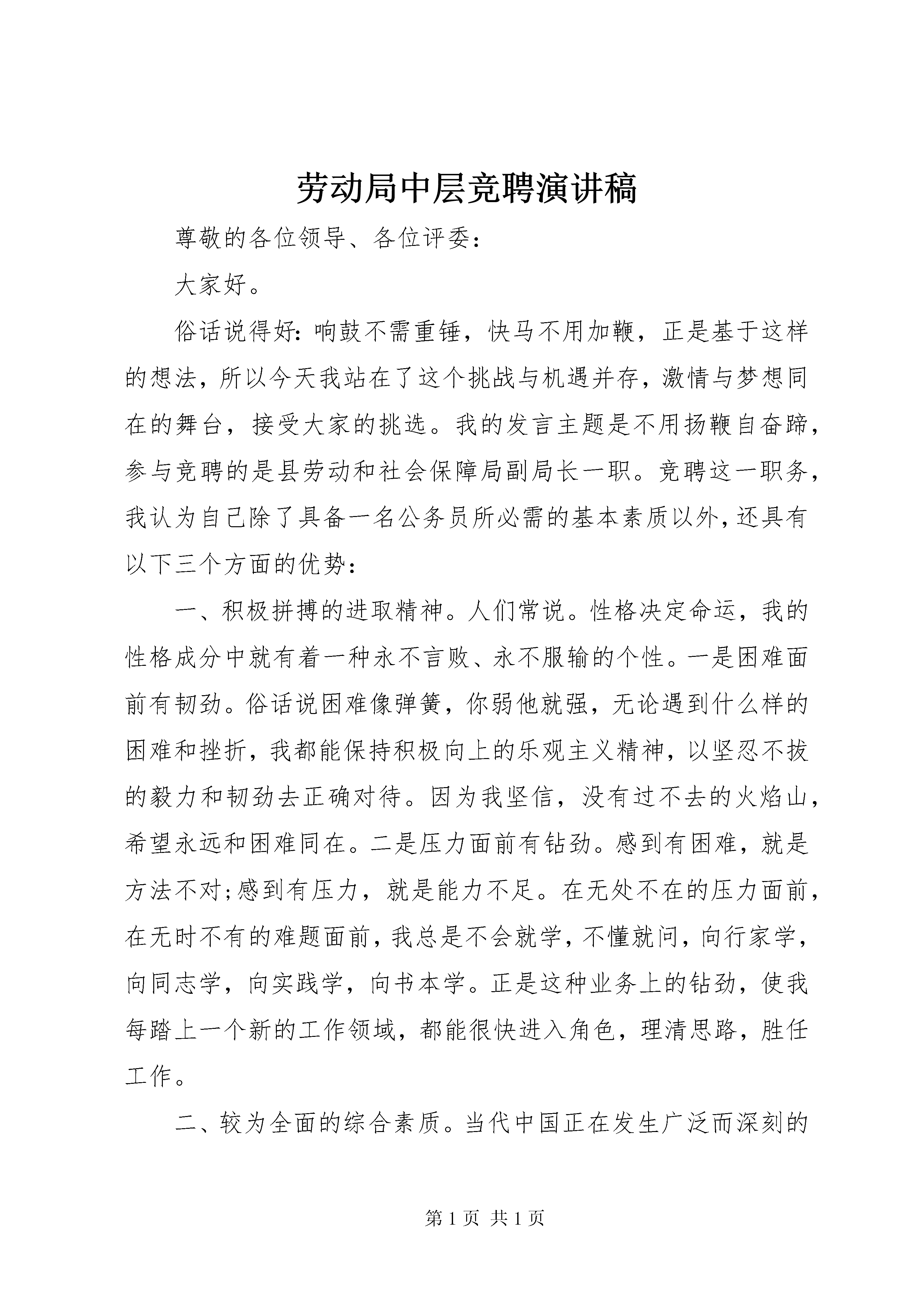 劳动局中层竞聘演讲稿

尊敬的各位领导、各位评委：

大家好。

俗话说得好：响鼓不需重锤，快马不用加鞭，正是基于这样的想法，所以今天我站在了这个挑战与机遇并存，激情与梦想同在的舞台，接受大家的挑选。我的发言主题是不用扬鞭自奋蹄，参与竞聘的是县劳动和社会保障局副局长一职。竞聘这一职务，我认为自己除了具备一名公务员所必需的基本素质以外，还具有以下三个方面的优势：

一、积极拼搏的进取精神。人们常说。性格决定命运，我的性格成分中就有着一种永不言败、永不服输的个性。一是困难面前有韧劲。俗话说困难像弹簧，你弱他就强，无论遇到什么样的困难和挫折，我都能保持积极向上的乐观主义精神，以坚忍不拔的毅力和韧劲去正确对待。因为我坚信，没有过不去的火焰山，希望永远和困难同在。二是压力面前有钻劲。感到有困难，就是方法不对;感到有压力，就是能力不足。在无处不在的压力面前，在无时不有的难题面前，我总是不会就学，不懂就问，向行家学，向同志学，向实践学，向书本学。正是这种业务上的钻劲，使我每踏上一个新的工作领域，都能很快进入角色，理清思路，胜任工作。

二、较为全面的综合素质。当代中国正在发生广泛而深刻的

第 1 页 共 1 页